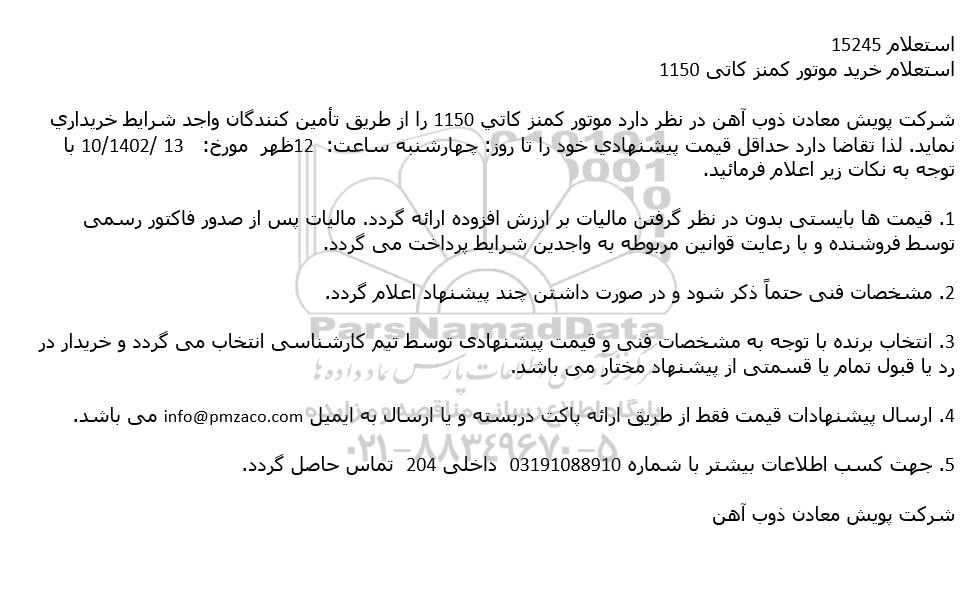 استعلام 15245
استعلام خرید موتور کمنز کاتی 1150

شرکت پویش معادن ذوب آهن در نظر دارد موتور کمنز کاتي 1150 را از طریق تأمین کنندگان واجد شرایط خریداري نماید. لذا تقاضا دارد حداقل قیمت پیشنهادي خود را تا روز: چهارشنبه ساعت: 12ظهر مورخ: 13 /10/1402 با توجه به نکات زیر اعلام فرمائید.

1. قیمت ها بایستی بدون در نظر گرفتن مالیات بر ارزش افزوده ارائه گردد. مالیات پس از صدور فاکتور رسمی توسط فروشنده و با رعایت قوانین مربوطه به واجدین شرایط پرداخت می گردد.

2. مشخصات فنی حتماً ذکر شود و در صورت داشتن چند پیشنهاد اعلام گردد.

3. انتخاب برنده با توجه به مشخصات فنی و قیمت پیشنهادی توسط تیم کارشناسی انتخاب می گردد و خریدار در رد یا قبول تمام یا قسمتی از پیشنهاد مختار می باشد.

4. ارسال پیشنهادات قیمت فقط از طریق ارائه پاکت دربسته و یا ارسال به ایمیل info@pmzaco.com می باشد.

5. جهت کسب اطلاعات بیشتر با شماره 03191088910 داخلی 204 تماس حاصل گردد.

شرکت پویش معادن ذوب آهن

ParsNamadData
پارس نماد داده ها
۰۲۱-۸۸۳۴۹۶۷۰-۵